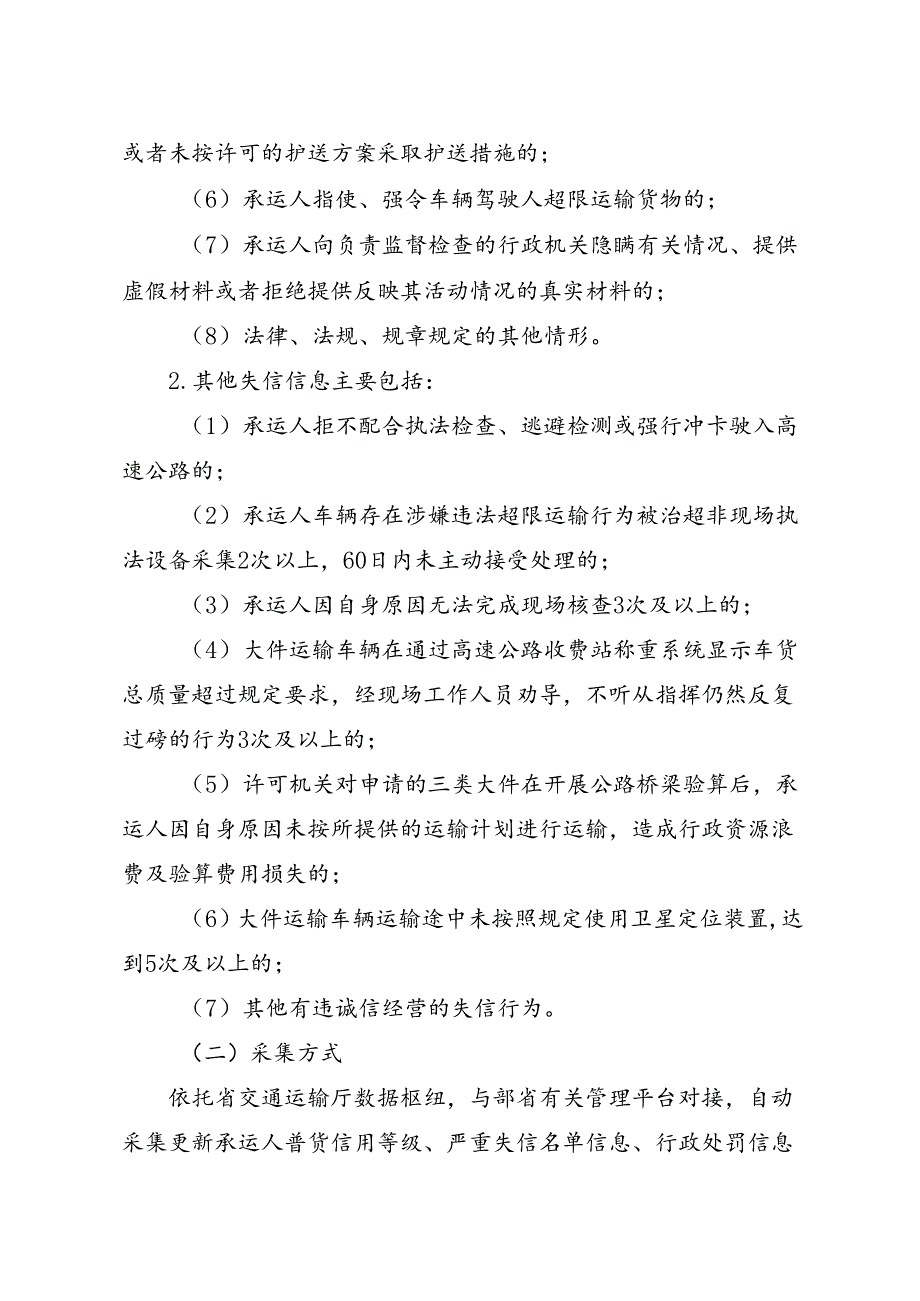 或者未按许可的护送方案采取护送措施的；

（6）承运人指使、强令车辆驾驶人超限运输货物的；

（7）承运人向负责监督检查的行政机关隐瞒有关情况、提供虚假材料或者拒绝提供反映其活动情况的真实材料的；

（8）法律、法规、规章规定的其他情形。

2.其他失信信息主要包括：

（1）承运人拒不配合执法检查、逃避检测或强行冲卡驶入高速公路的；

（2）承运人车辆存在涉嫌违法超限运输行为被治超非现场执法设备采集2次以上，60日内未主动接受处理的；

（3）承运人因自身原因无法完成现场核查3次及以上的；

（4）大件运输车辆在通过高速公路收费站称重系统显示车货总质量超过规定要求，经现场工作人员劝导，不听从指挥仍然反复过磅的行为3次及以上的；

（5）许可机关对申请的三类大件在开展公路桥梁验算后，承运人因自身原因未按所提供的运输计划进行运输，造成行政资源浪费及验算费用损失的；

（6）大件运输车辆运输途中未按照规定使用卫星定位装置，达到5次及以上的；

（7）其他有违诚信经营的失信行为。

（二）采集方式

依托省交通运输厅数据枢纽，与部省有关管理平台对接，自动采集更新承运人普货信用等级、严重失信名单信息、行政处罚信息